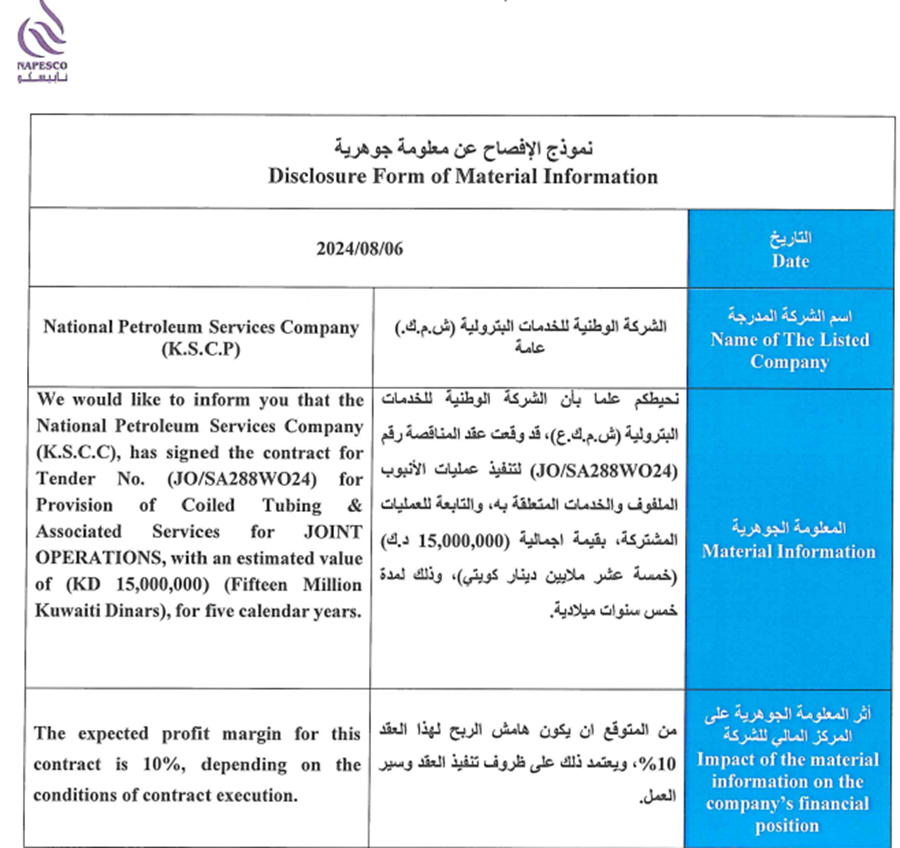 NAPESCO
نابيسكو

نموذج الإفصاح عن معلومة جوهرية
Disclosure Form of Material Information

| 2024/08/06 | | التاريخ Date |
|---|---|---|
| National Petroleum Services Company (K.S.C.P) | الشركة الوطنية للخدمات البترولية (ش.م.ك.) عامة | اسم الشركة المدرجة Name of The Listed Company |
| We would like to inform you that the National Petroleum Services Company (K.S.C.C), has signed the contract for Tender No. (JO/SA288WO24) for Provision of Coiled Tubing & Associated Services for JOINT OPERATIONS, with an estimated value of (KD 15,000,000) (Fifteen Million Kuwaiti Dinars), for five calendar years. | نحيطكم علما بأن الشركة الوطنية للخدمات البترولية (ش.م.ك.ع)، قد وقعت عقد المناقصة رقم (JO/SA288WO24) لتنفيذ عمليات الأنبوب الملفوف والخدمات المتعلقة به، والتابعة للعمليات المشتركة، بقيمة اجمالية (15,000,000 د.ك) (خمسة عشر ملايين دينار كويتي)، وذلك لمدة خمس سنوات ميلادية. | المعلومة الجوهرية Material Information |
| The expected profit margin for this contract is 10%, depending on the conditions of contract execution. | من المتوقع ان يكون هامش الربح لهذا العقد 10%، ويعتمد ذلك على ظروف تنفيذ العقد وسير العمل. | أثر المعلومة الجوهرية على المركز المالي للشركة Impact of the material information on the company's financial position |